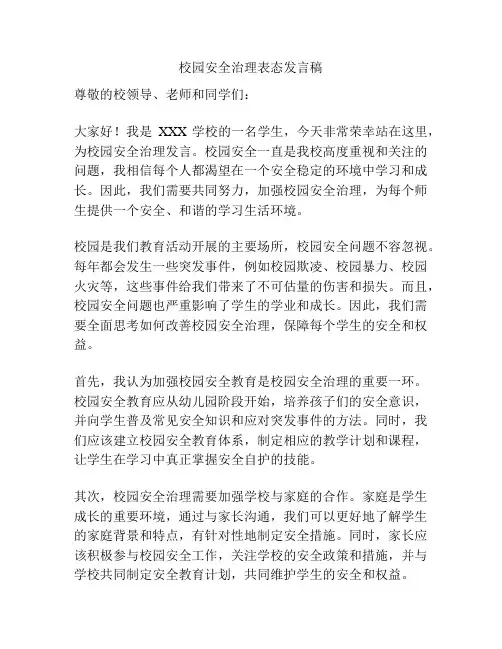 校园安全治理表态发言稿

尊敬的校领导、老师和同学们：

大家好！我是 XXX 学校的一名学生，今天非常荣幸站在这里，为校园安全治理发言。校园安全一直是我校高度重视和关注的问题，我相信每个人都渴望在一个安全稳定的环境中学习和成长。因此，我们需要共同努力，加强校园安全治理，为每个师生提供一个安全、和谐的学习生活环境。

校园是我们教育活动开展的主要场所，校园安全问题不容忽视。每年都会发生一些突发事件，例如校园欺凌、校园暴力、校园火灾等，这些事件给我们带来了不可估量的伤害和损失。而且，校园安全问题也严重影响了学生的学业和成长。因此，我们需要全面思考如何改善校园安全治理，保障每个学生的安全和权益。

首先，我认为加强校园安全教育是校园安全治理的重要一环。校园安全教育应从幼儿园阶段开始，培养孩子们的安全意识，并向学生普及常见安全知识和应对突发事件的方法。同时，我们应该建立校园安全教育体系，制定相应的教学计划和课程，让学生在学习中真正掌握安全自护的技能。

其次，校园安全治理需要加强学校与家庭的合作。家庭是学生成长的重要环境，通过与家长沟通，我们可以更好地了解学生的家庭背景和特点，有针对性地制定安全措施。同时，家长应该积极参与校园安全工作，关注学校的安全政策和措施，并与学校共同制定安全教育计划，共同维护学生的安全和权益。